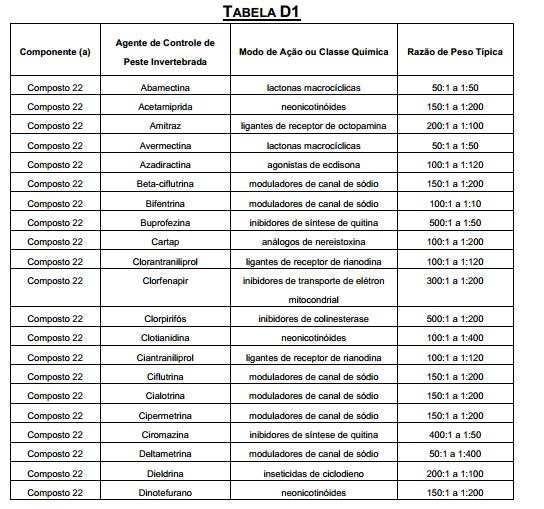 TABELA D1

| Componente (a) | Agente de Controle de Peste Invertebrada | Modo de Ação ou Classe Química | Razão de Peso Típica |
|---|---|---|---|
| Composto 22 | Abamectina | lactonas macrocíclicas | 50:1 a 1:50 |
| Composto 22 | Acetamiprida | neonicotinóides | 150:1 a 1:200 |
| Composto 22 | Amitraz | ligantes de receptor de octopamina | 200:1 a 1:100 |
| Composto 22 | Avermectina | lactonas macrocíclicas | 50:1 a 1:50 |
| Composto 22 | Azadiractina | agonistas de ecdisona | 100:1 a 1:120 |
| Composto 22 | Beta-ciflutrina | moduladores de canal de sódio | 150:1 a 1:200 |
| Composto 22 | Bifentrina | moduladores de canal de sódio | 100:1 a 1:10 |
| Composto 22 | Buprofezina | inibidores de síntese de quitina | 500:1 a 1:50 |
| Composto 22 | Cartap | análogos de nereistoxina | 100:1 a 1:200 |
| Composto 22 | Clorantraniliprol | ligantes de receptor de rianodina | 100:1 a 1:120 |
| Composto 22 | Clorfenapir | inibidores de transporte de elétron mitocondrial | 300:1 a 1:200 |
| Composto 22 | Clorpirifós | inibidores de colinesterase | 500:1 a 1:200 |
| Composto 22 | Clotianidina | neonicotinóides | 100:1 a 1:400 |
| Composto 22 | Ciantraniliprol | ligantes de receptor de rianodina | 100:1 a 1:120 |
| Composto 22 | Ciflutrina | moduladores de canal de sódio | 150:1 a 1:200 |
| Composto 22 | Cialotrina | moduladores de canal de sódio | 150:1 a 1:200 |
| Composto 22 | Cipermetrina | moduladores de canal de sódio | 150:1 a 1:200 |
| Composto 22 | Ciromazina | inibidores de síntese de quitina | 400:1 a 1:50 |
| Composto 22 | Deltametrina | moduladores de canal de sódio | 50:1 a 1:400 |
| Composto 22 | Dieldrina | inseticidas de ciclodieno | 200:1 a 1:100 |
| Composto 22 | Dinotefurano | neonicotinóides | 150:1 a 1:200 |